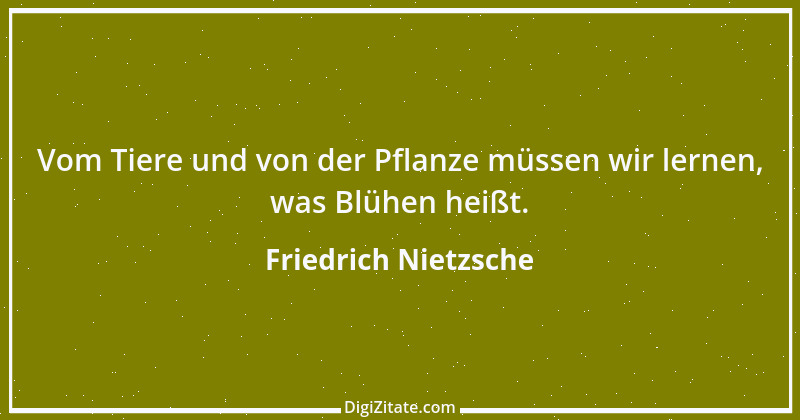 Vom Tiere und von der Pflanze müssen wir lernen, was Blühen heißt.

Friedrich Nietzsche

DigiZitate.com